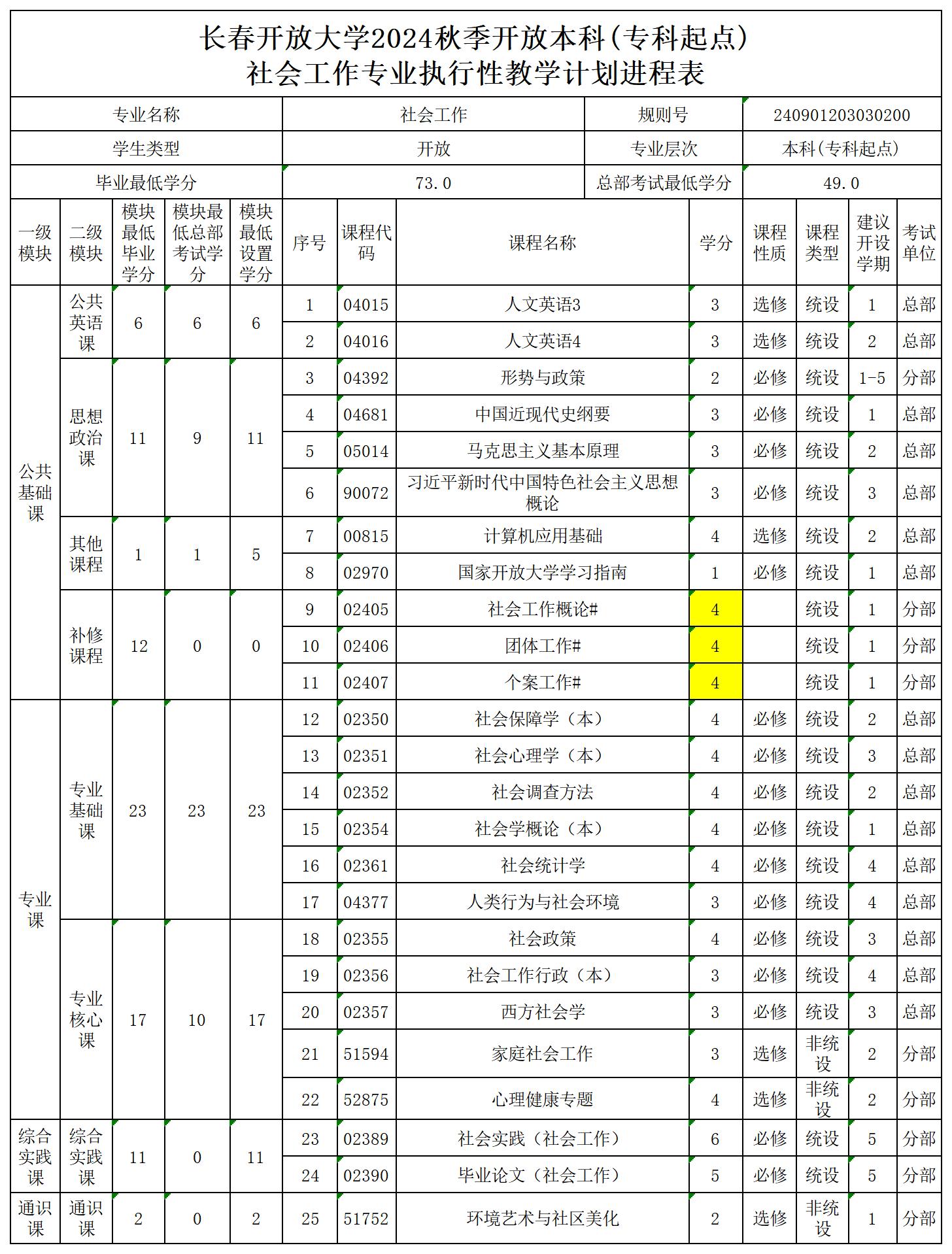 长春开放大学2024秋季开放本科(专科起点)
社会工作专业执行性教学计划进程表

专业名称 社会工作 规则号 240901203030200
学生类型 开放 专业层次 本科(专科起点)
毕业最低学分 73.0 总部考试最低学分 49.0

| 一级模块 | 二级模块 | 模块最低毕业学分 | 模块最低总部考试学分 | 模块最低设置学分 | 序号 | 课程代码 | 课程名称 | 学分 | 课程性质 | 课程类型 | 建议开设学期 | 考试单位 |
|---|---|---|---|---|---|---|---|---|---|---|---|---|
| 公共基础课 | 公共英语课 | 6 | 6 | 6 | 1 | 04015 | 人文英语3 | 3 | 选修 | 统设 | 1 | 总部 |
| | | | | | 2 | 04016 | 人文英语4 | 3 | 选修 | 统设 | 2 | 总部 |
| | 思想政治课 | 11 | 9 | 11 | 3 | 04392 | 形势与政策 | 2 | 必修 | 统设 | 1-5 | 分部 |
| | | | | | 4 | 04681 | 中国近现代史纲要 | 3 | 必修 | 统设 | 1 | 总部 |
| | | | | | 5 | 05014 | 马克思主义基本原理 | 3 | 必修 | 统设 | 2 | 总部 |
| | | | | | 6 | 90072 | 习近平新时代中国特色社会主义思想概论 | 3 | 必修 | 统设 | 3 | 总部 |
| | 其他课程 | 1 | 1 | 5 | 7 | 00815 | 计算机应用基础 | 4 | 选修 | 统设 | 2 | 总部 |
| | | | | | 8 | 02970 | 国家开放大学学习指南 | 1 | 必修 | 统设 | 1 | 总部 |
| | 补修课程 | 12 | 0 | 0 | 9 | 02405 | 社会工作概论# | 4 | | 统设 | 1 | 分部 |
| | | | | | 10 | 02406 | 团体工作# | 4 | | 统设 | 1 | 分部 |
| | | | | | 11 | 02407 | 个案工作# | 4 | | 统设 | 1 | 分部 |
| 专业课 | 专业基础课 | 23 | 23 | 23 | 12 | 02350 | 社会保障学（本） | 4 | 必修 | 统设 | 2 | 总部 |
| | | | | | 13 | 02351 | 社会心理学（本） | 4 | 必修 | 统设 | 3 | 总部 |
| | | | | | 14 | 02352 | 社会调查方法 | 4 | 必修 | 统设 | 2 | 总部 |
| | | | | | 15 | 02354 | 社会学概论（本） | 4 | 必修 | 统设 | 1 | 总部 |
| | | | | | 16 | 02361 | 社会统计学 | 4 | 必修 | 统设 | 4 | 总部 |
| | | | | | 17 | 04377 | 人类行为与社会环境 | 3 | 必修 | 统设 | 4 | 总部 |
| | 专业核心课 | 17 | 10 | 17 | 18 | 02355 | 社会政策 | 4 | 必修 | 统设 | 3 | 总部 |
| | | | | | 19 | 02356 | 社会工作行政（本） | 3 | 必修 | 统设 | 4 | 总部 |
| | | | | | 20 | 02357 | 西方社会学 | 3 | 必修 | 统设 | 3 | 总部 |
| | | | | | 21 | 51594 | 家庭社会工作 | 3 | 选修 | 非统设 | 2 | 分部 |
| | | | | | 22 | 52875 | 心理健康专题 | 4 | 选修 | 非统设 | 2 | 分部 |
| 综合实践课 | 综合实践课 | 11 | 0 | 11 | 23 | 02389 | 社会实践（社会工作） | 6 | 必修 | 统设 | 5 | 分部 |
| | | | | | 24 | 02390 | 毕业论文（社会工作） | 5 | 必修 | 统设 | 5 | 分部 |
| 通识课 | 通识课 | 2 | 0 | 2 | 25 | 51752 | 环境艺术与社区美化 | 2 | 选修 | 非统设 | 1 | 分部 |